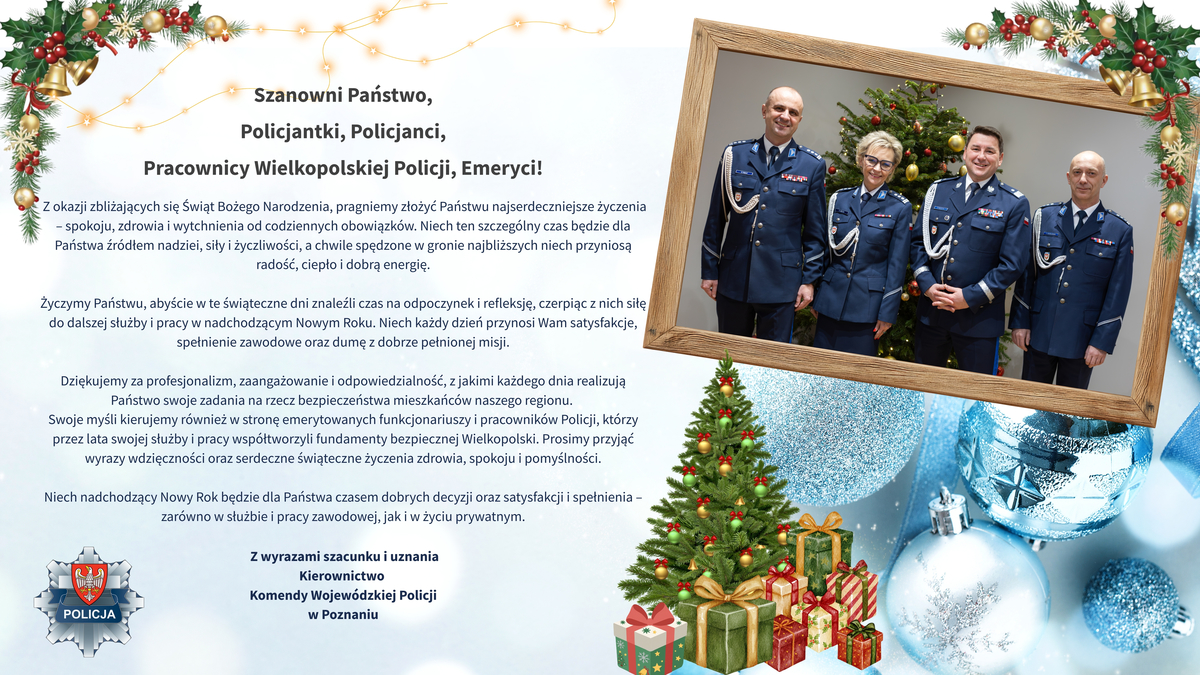 Szanowni Państwo,
Policjantki, Policjanci,
Pracownicy Wielkopolskiej Policji, Emeryci!

Z okazji zbliżających się Świąt Bożego Narodzenia, pragniemy złożyć Państwu najserdeczniejsze życzenia – spokoju, zdrowia i wytchnienia od codziennych obowiązków. Niech ten szczególny czas będzie dla Państwa źródłem nadziei, siły i życzliwości, a chwile spędzone w gronie najbliższych niech przyniosą radość, ciepło i dobrą energię.

Życzymy Państwu, abyście w te świąteczne dni znaleźli czas na odpoczynek i refleksję, czerpiąc z nich siłę do dalszej służby i pracy w nadchodzącym Nowym Roku. Niech każdy dzień przynosi Wam satysfakcje, spełnienie zawodowe oraz dumę z dobrze pełnionej misji.

Dziękujemy za profesjonalizm, zaangażowanie i odpowiedzialność, z jakimi każdego dnia realizują Państwo swoje zadania na rzecz bezpieczeństwa mieszkańców naszego regionu.
Swoje myśli kierujemy również w stronę emerytowanych funkcjonariuszy i pracowników Policji, którzy przez lata swojej służby i pracy współtworzyli fundamenty bezpiecznej Wielkopolski. Prosimy przyjąć wyrazy wdzięczności oraz serdeczne świąteczne życzenia zdrowia, spokoju i pomyślności.

Niech nadchodzący Nowy Rok będzie dla Państwa czasem dobrych decyzji oraz satysfakcji i spełnienia – zarówno w służbie i pracy zawodowej, jak i w życiu prywatnym.

Z wyrazami szacunku i uznania
Kierownictwo
Komendy Wojewódzkiej Policji
w Poznaniu

POLICJA